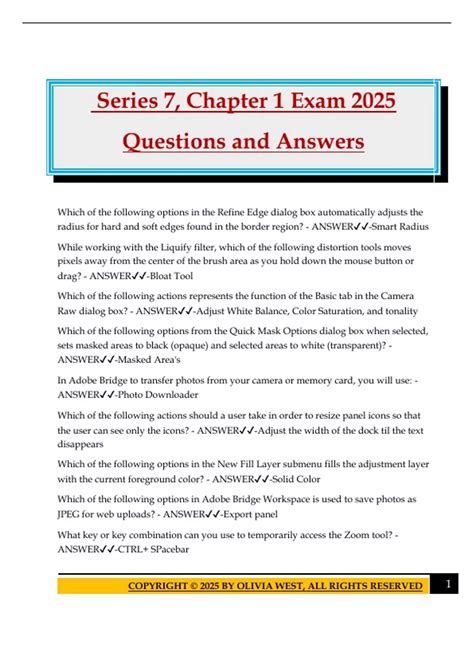 Series 7, Chapter 1 Exam 2025

Questions and Answers

Which of the following options in the Refine Edge dialog box automatically adjusts the radius for hard and soft edges found in the border region? - ANSWER✓✓-Smart Radius

While working with the Liquify filter, which of the following distortion tools moves pixels away from the center of the brush area as you hold down the mouse button or drag? - ANSWER✓✓-Bloat Tool

Which of the following actions represents the function of the Basic tab in the Camera Raw dialog box? - ANSWER✓✓-Adjust White Balance, Color Saturation, and tonality

Which of the following options from the Quick Mask Options dialog box when selected, sets masked areas to black (opaque) and selected areas to white (transparent)? - ANSWER✓✓-Masked Area's

In Adobe Bridge to transfer photos from your camera or memory card, you will use: - ANSWER✓✓-Photo Downloader

Which of the following actions should a user take in order to resize panel icons so that the user can see only the icons? - ANSWER✓✓-Adjust the width of the dock til the text disappears

Which of the following options in the New Fill Layer submenu fills the adjustment layer with the current foreground color? - ANSWER✓✓-Solid Color

Which of the following options in Adobe Bridge Workspace is used to save photos as JPEG for web uploads? - ANSWER✓✓-Export panel

What key or key combination can you use to temporarily access the Zoom tool? - ANSWER✓✓-CTRL+ SPacebar

COPYRIGHT © 2025 BY OLIVIA WEST, ALL RIGHTS RESERVED 1